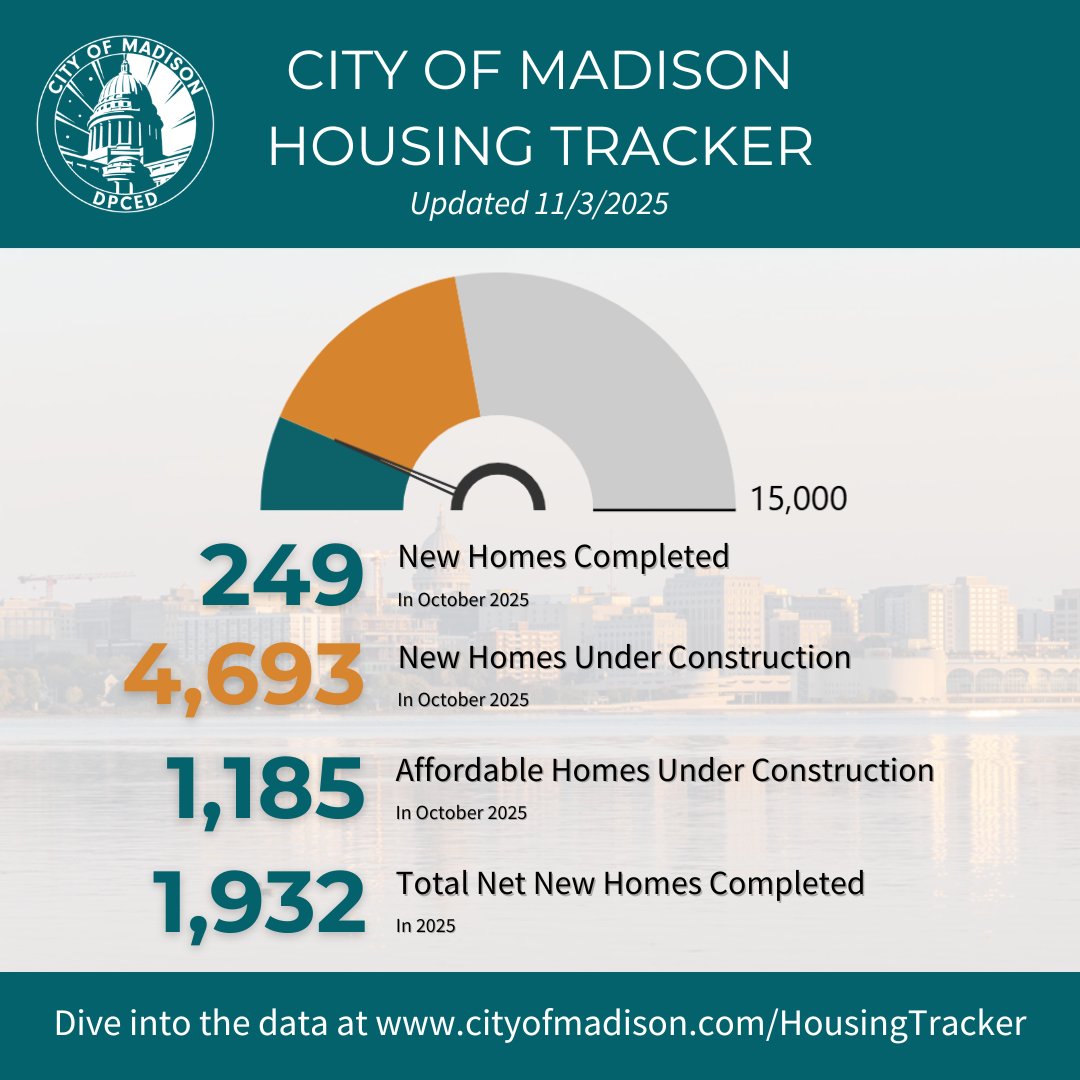 CITY OF MADISON
DPCED

CITY OF MADISON HOUSING TRACKER
Updated 11/3/2025

15,000

249 New Homes Completed
In October 2025

4,693 New Homes Under Construction
In October 2025

1,185 Affordable Homes Under Construction
In October 2025

1,932 Total Net New Homes Completed
In 2025

Dive into the data at www.cityofmadison.com/HousingTracker